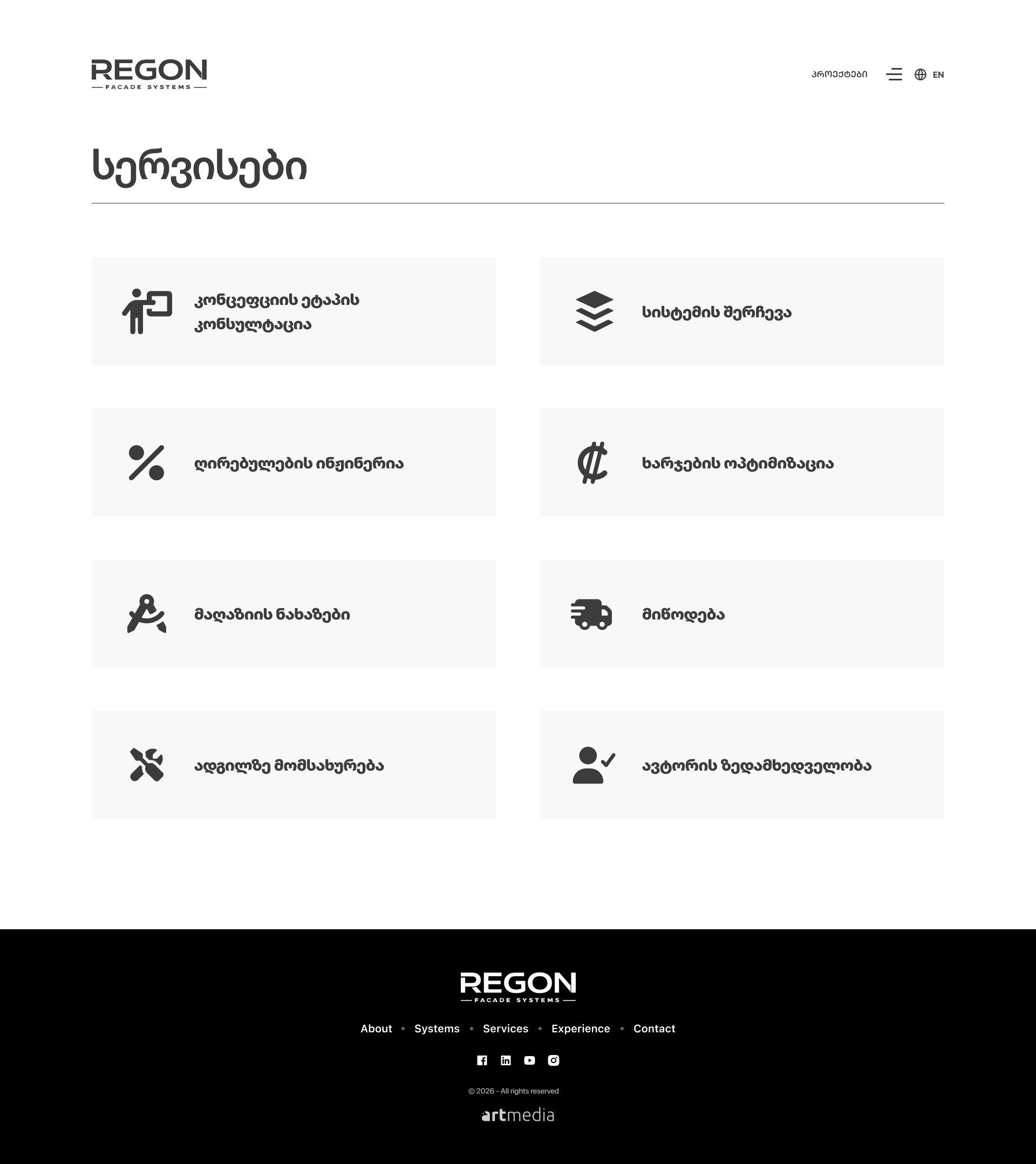 REGON
FACADE SYSTEMS

პროექტები

EN

სერვისები

კონცეფციის ეტაპის კონსულტაცია

სისტემის შერჩევა

ღირებულების ინჟინერია

ხარჯების ოპტიმიზაცია

მაღაზიის ნახაზები

მიწოდება

ადგილზე მომსახურება

ავტორის ზედამხედველობა

REGON
FACADE SYSTEMS

About • Systems • Services • Experience • Contact

© 2026 - All rights reserved

artmedia